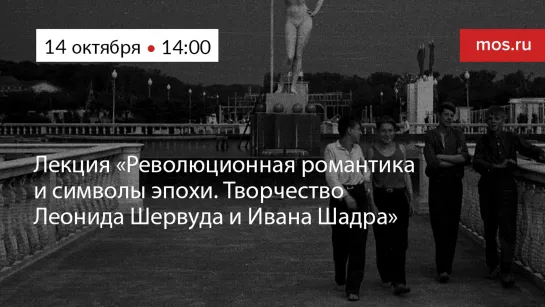 14 октября • 14:00

mos.ru

Лекция «Революционная романтика и символы эпохи. Творчество Леонида Шервуда и Ивана Шадра»